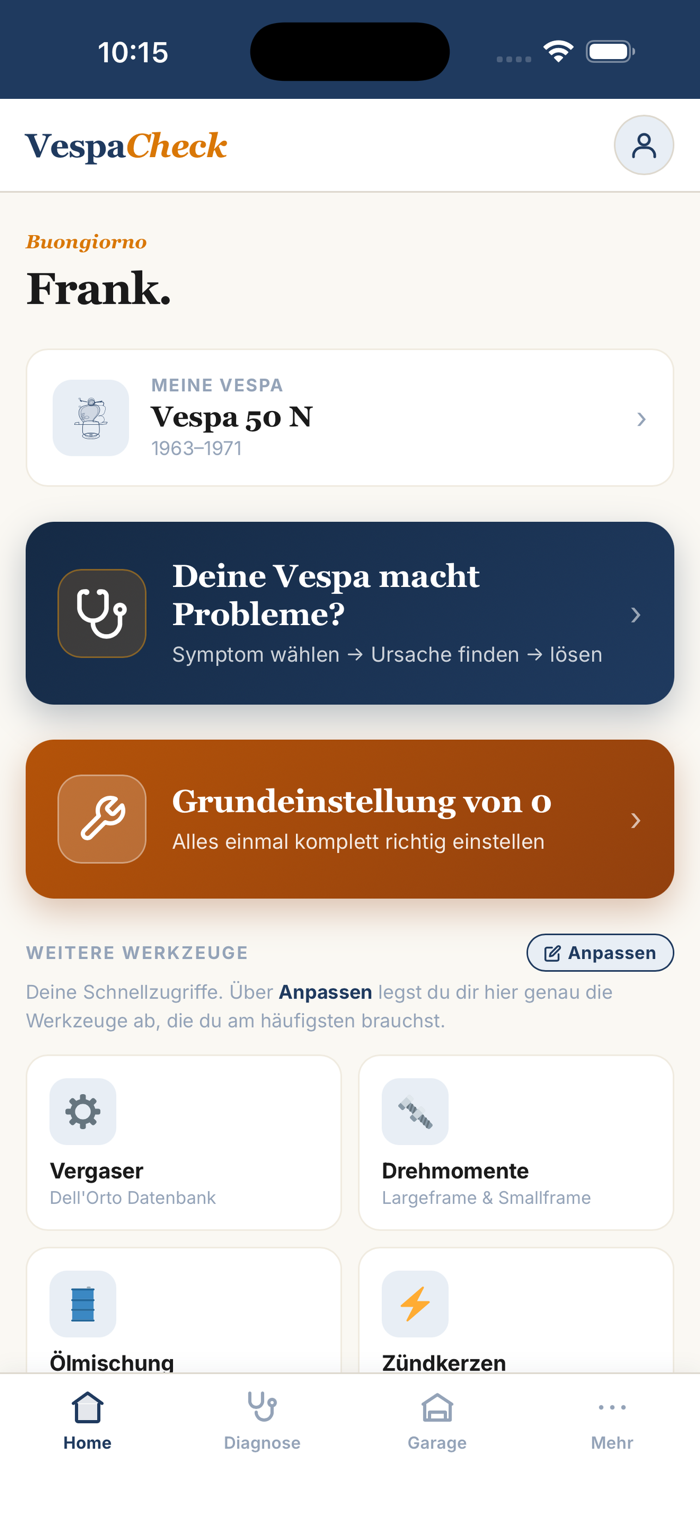 10:15

VespaCheck

Buongiorno
Frank.

MEINE VESPA
Vespa 50 N
1963–1971

Deine Vespa macht Probleme?
Symptom wählen → Ursache finden → lösen

Grundeinstellung von 0
Alles einmal komplett richtig einstellen

WEITERE WERKZEUGE
Anpassen
Deine Schnellzugriffe. Über Anpassen legst du dir hier genau die Werkzeuge ab, die du am häufigsten brauchst.

Vergaser
Dell'Orto Datenbank

Drehmomente
Largeframe & Smallframe

Ölmischung

Zündkerzen

Home
Diagnose
Garage
Mehr